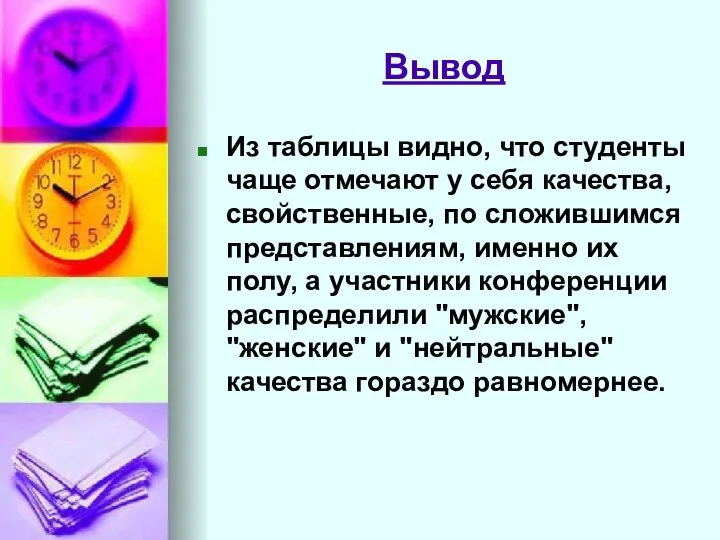 Вывод

Из таблицы видно, что студенты чаще отмечают у себя качества, свойственные, по сложившимся представлениям, именно их полу, а участники конференции распределили "мужские", "женские" и "нейтральные" качества гораздо равномернее.